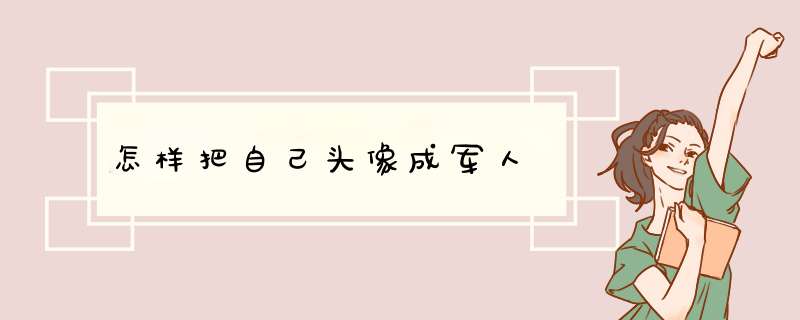 怎样把自己头像成军人